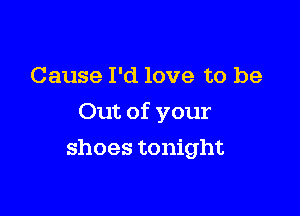 Cause I'd love to be
Out of your
shoes tonight